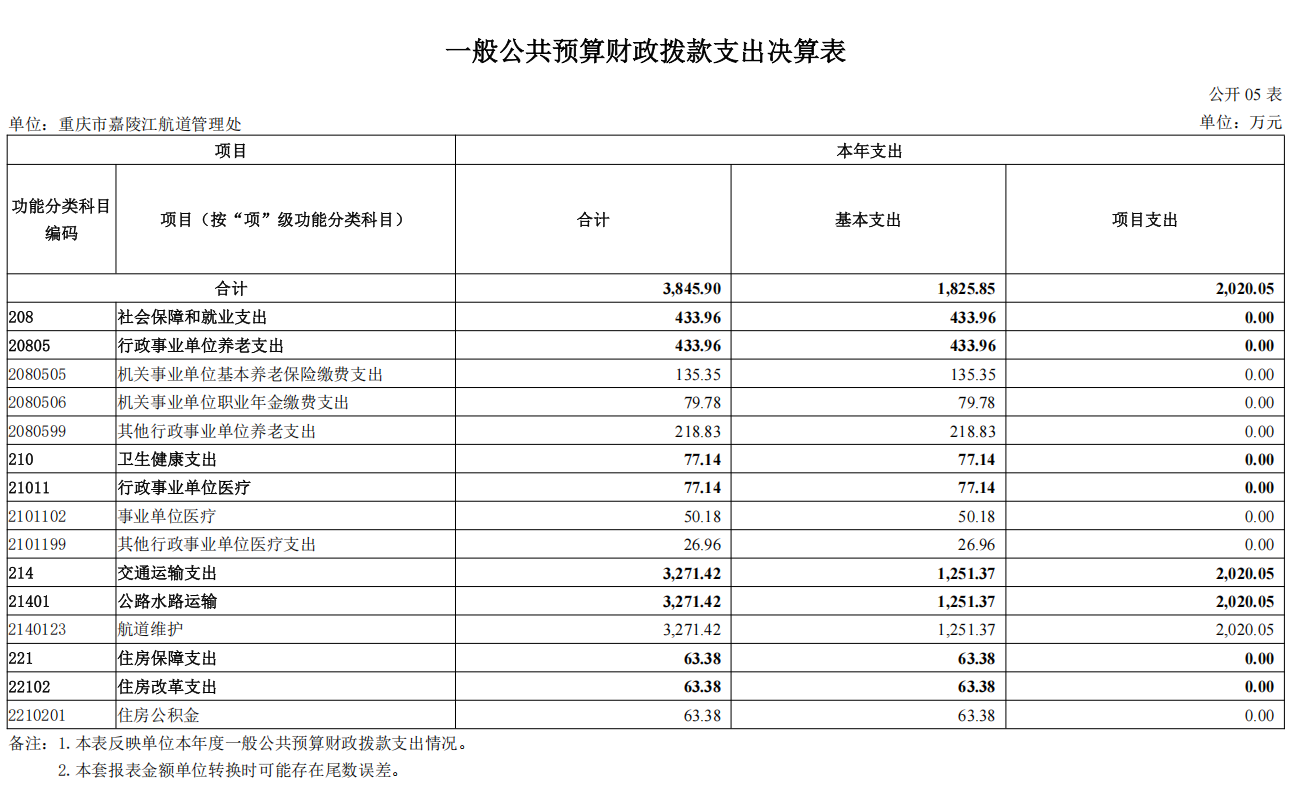 一般公共预算财政拨款支出决算表

公开 05 表

单位：重庆市嘉陵江航道管理处

单位：万元

| 项目 | | 本年支出 | | |
|---|---|---|---|---|
| 功能分类科目编码 | 项目（按“项”级功能分类科目） | 合计 | 基本支出 | 项目支出 |
| 合计 | | 3,845.90 | 1,825.85 | 2,020.05 |
| 208 | 社会保障和就业支出 | 433.96 | 433.96 | 0.00 |
| 20805 | 行政事业单位养老支出 | 433.96 | 433.96 | 0.00 |
| 2080505 | 机关事业单位基本养老保险缴费支出 | 135.35 | 135.35 | 0.00 |
| 2080506 | 机关事业单位职业年金缴费支出 | 79.78 | 79.78 | 0.00 |
| 2080599 | 其他行政事业单位养老支出 | 218.83 | 218.83 | 0.00 |
| 210 | 卫生健康支出 | 77.14 | 77.14 | 0.00 |
| 21011 | 行政事业单位医疗 | 77.14 | 77.14 | 0.00 |
| 2101102 | 事业单位医疗 | 50.18 | 50.18 | 0.00 |
| 2101199 | 其他行政事业单位医疗支出 | 26.96 | 26.96 | 0.00 |
| 214 | 交通运输支出 | 3,271.42 | 1,251.37 | 2,020.05 |
| 21401 | 公路水路运输 | 3,271.42 | 1,251.37 | 2,020.05 |
| 2140123 | 航道维护 | 3,271.42 | 1,251.37 | 2,020.05 |
| 221 | 住房保障支出 | 63.38 | 63.38 | 0.00 |
| 22102 | 住房改革支出 | 63.38 | 63.38 | 0.00 |
| 2210201 | 住房公积金 | 63.38 | 63.38 | 0.00 |

备注：1. 本表反映单位本年度一般公共预算财政拨款支出情况。
2. 本套报表金额单位转换时可能存在尾数误差。